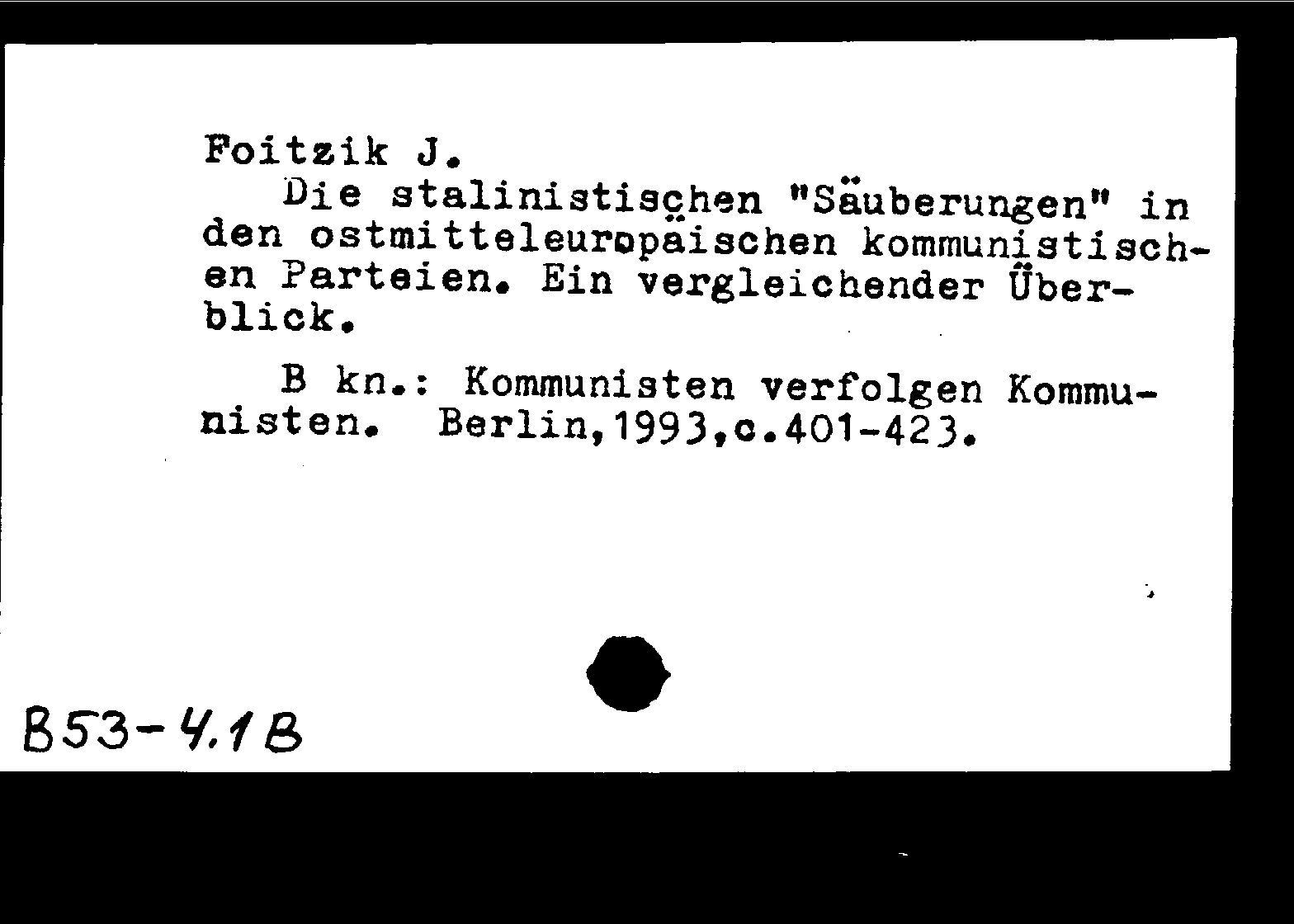 Foitzik J.

Die stalinistischen "Säuberungen" in den ostmitteleuropäischen kommunistischen Parteien. Ein vergleichender Überblick.

B kn.: Kommunisten verfolgen Kommunisten. Berlin,1993,c.401-423.

B53-4.1B